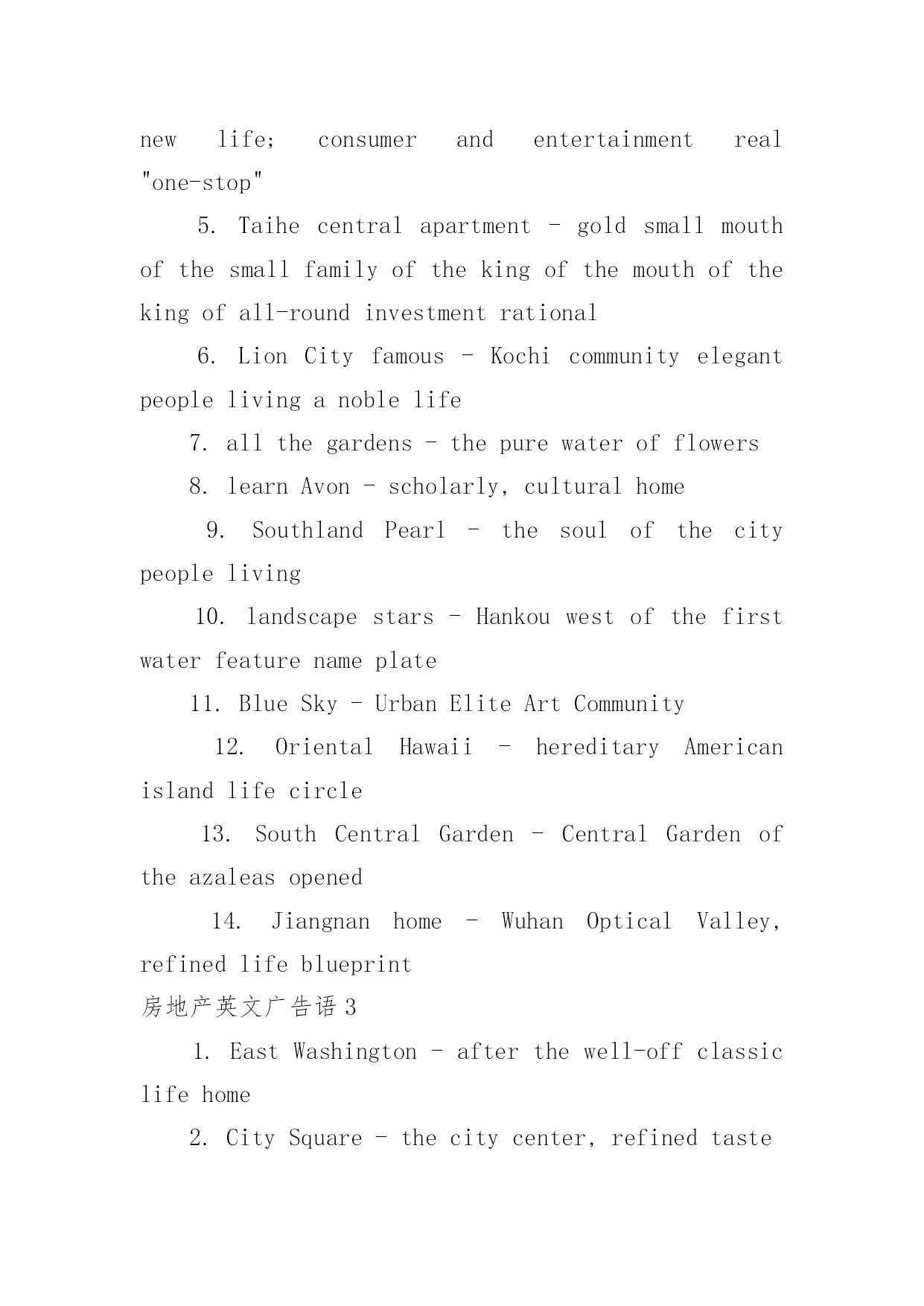 new life; consumer and entertainment real "one-stop"

5. Taihe central apartment - gold small mouth of the small family of the king of the mouth of the king of all-round investment rational

6. Lion City famous - Kochi community elegant people living a noble life

7. all the gardens - the pure water of flowers

8. learn Avon - scholarly, cultural home

9. Southland Pearl - the soul of the city people living

10. landscape stars - Hankou west of the first water feature name plate

11. Blue Sky - Urban Elite Art Community

12. Oriental Hawaii - hereditary American island life circle

13. South Central Garden - Central Garden of the azaleas opened

14. Jiangnan home - Wuhan Optical Valley, refined life blueprint

房地产英文广告语 3

1. East Washington - after the well-off classic life home

2. City Square - the city center, refined taste